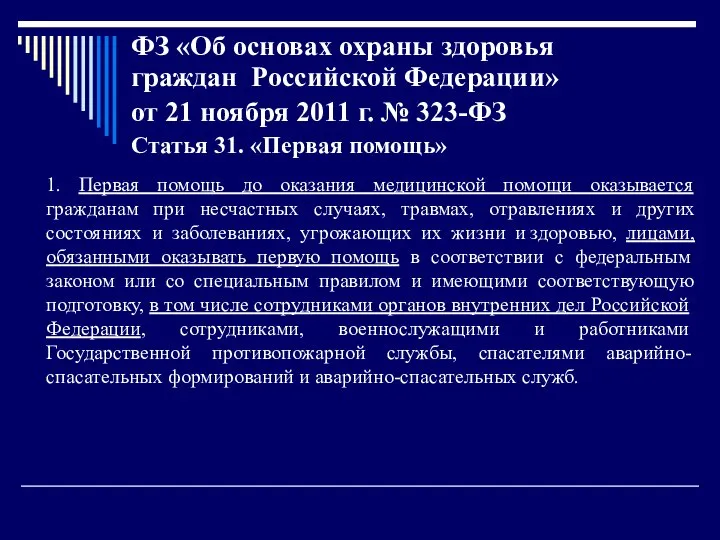 ФЗ «Об основах охраны здоровья граждан Российской Федерации» от 21 ноября 2011 г. № 323-ФЗ

Статья 31. «Первая помощь»

1. Первая помощь до оказания медицинской помощи оказывается гражданам при несчастных случаях, травмах, отравлениях и других состояниях и заболеваниях, угрожающих их жизни и здоровью, лицами, обязанными оказывать первую помощь в соответствии с федеральным законом или со специальным правилом и имеющими соответствующую подготовку, в том числе сотрудниками органов внутренних дел Российской Федерации, сотрудниками, военнослужащими и работниками Государственной противопожарной службы, спасателями аварийно-спасательных формирований и аварийно-спасательных служб.